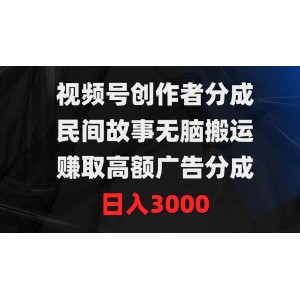 视频号创作者分成
民间故事无脑搬运
赚取高额广告分成
日入3000